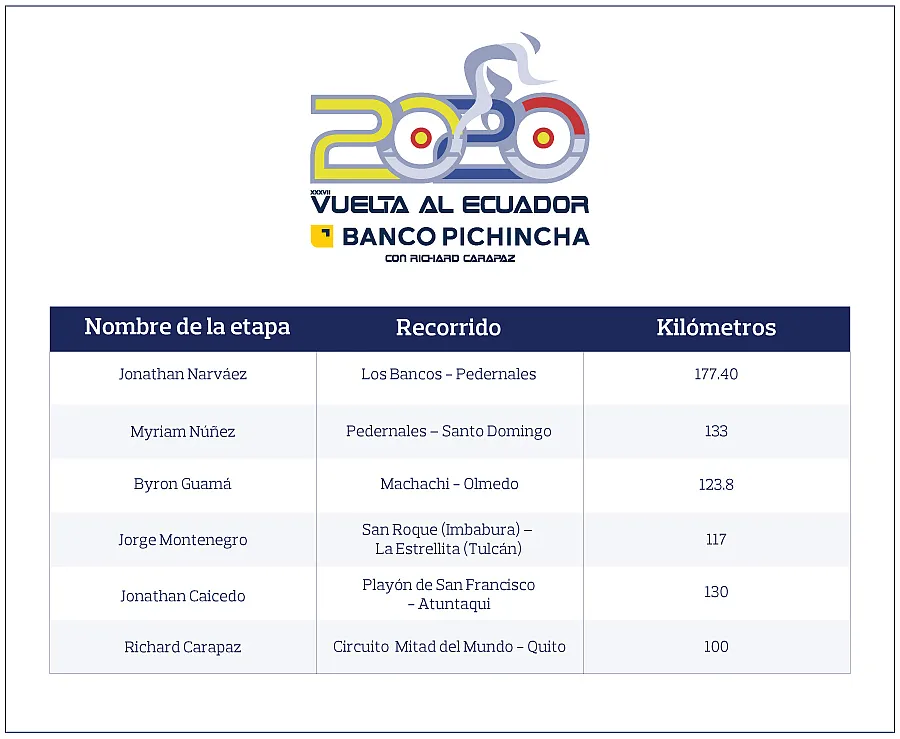 2020
XXXVII
VUELTA AL ECUADOR
BANCO PICHINCHA
CON RICHARD CARAPAZ

| Nombre de la etapa | Recorrido | Kilómetros |
|---|---|---|
| Jonathan Narváez | Los Bancos – Pedernales | 177.40 |
| Myriam Núñez | Pedernales – Santo Domingo | 133 |
| Byron Guamá | Machachi – Olmedo | 123.8 |
| Jorge Montenegro | San Roque (Imbabura) – La Estrellita (Tulcán) | 117 |
| Jonathan Caicedo | Playón de San Francisco – Atuntaqui | 130 |
| Richard Carapaz | Circuito Mitad del Mundo – Quito | 100 |